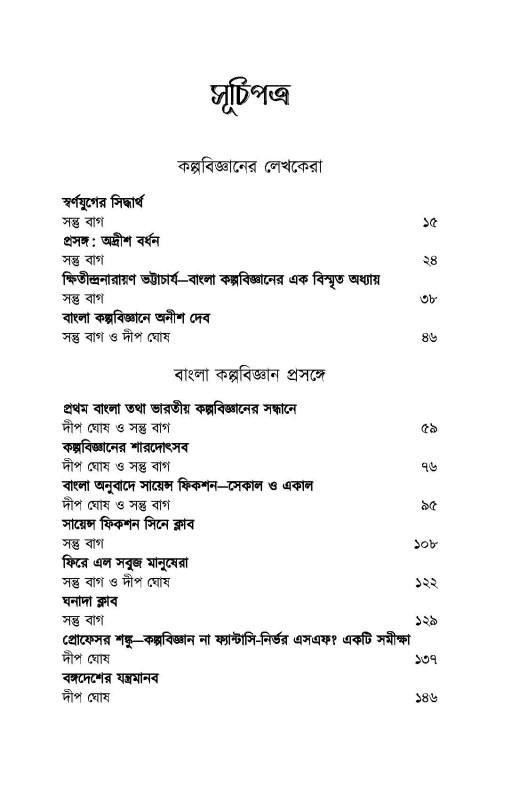 সূচিপত্র

কল্পবিজ্ঞানের লেখকেরা

স্বর্ণযুগের সিদ্ধার্থ
সন্তু বাগ ১৫

প্রসঙ্গ: অদ্রীশ বর্ধন
সন্তু বাগ ২৪

ক্ষিতীন্দ্রনারায়ণ ভট্টাচার্য—বাংলা কল্পবিজ্ঞানের এক বিস্মৃত অধ্যায়
সন্তু বাগ ৩৮

বাংলা কল্পবিজ্ঞানে অনীশ দেব
সন্তু বাগ ও দীপ ঘোষ ৪৬

বাংলা কল্পবিজ্ঞান প্রসঙ্গে

প্রথম বাংলা তথা ভারতীয় কল্পবিজ্ঞানের সন্ধানে
দীপ ঘোষ ও সন্তু বাগ ৫৯

কল্পবিজ্ঞানের শারদোৎসব
দীপ ঘোষ ও সন্তু বাগ ৭৬

বাংলা অনুবাদে সায়েন্স ফিকশন—সেকাল ও একাল
দীপ ঘোষ ও সন্তু বাগ ৯৫

সায়েন্স ফিকশন সিনে ক্লাব
সন্তু বাগ ১০৮

ফিরে এল সবুজ মানুষেরা
সন্তু বাগ ও দীপ ঘোষ ১২২

ঘনাদা ক্লাব
সন্তু বাগ ১২৯

প্রোফেসর শঙ্কু—কল্পবিজ্ঞান না ফ্যান্টাসি-নির্ভর এসএফ? একটি সমীক্ষা
দীপ ঘোষ ১৩৭

বঙ্গদেশের যন্ত্রমানব
দীপ ঘোষ ১৪৬